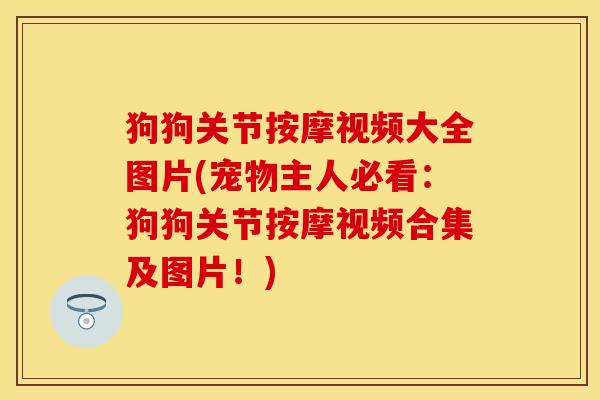 狗狗关节按摩视频大全图片(宠物主人必看：狗狗关节按摩视频合集及图片！)